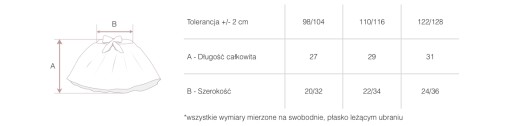 B

A

| Tolerancja +/- 2 cm | 98/104 | 110/116 | 122/128 |
|---|---|---|---|
| A - Długość całkowita | 27 | 29 | 31 |
| B - Szerokość | 20/32 | 22/34 | 24/36 |

*wszystkie wymiary mierzone na swobodnie, płasko leżącym ubraniu